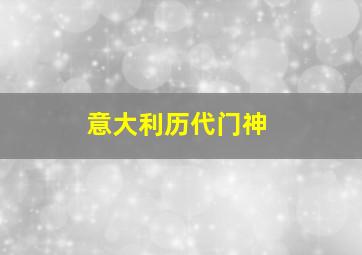 意大利历代门神